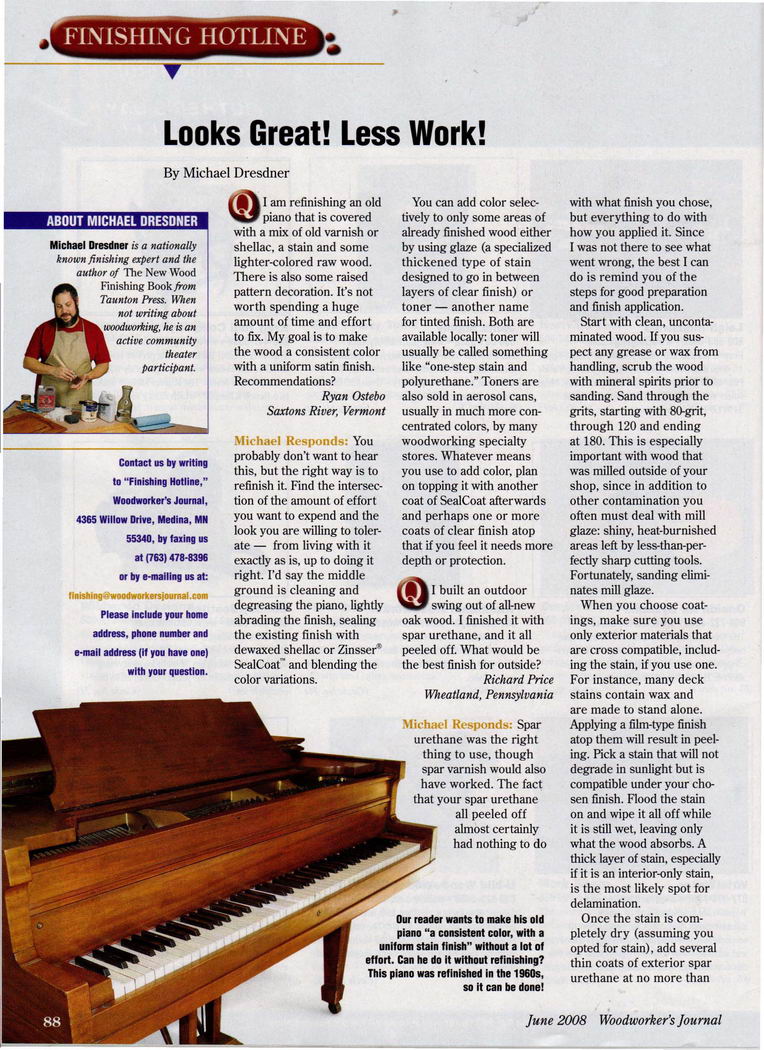 FINISHING HOTLINE

Looks Great! Less Work!

By Michael Dresdner

ABOUT MICHAEL DRESDNER

Michael Dresdner is a nationally known finishing expert and the author of The New Wood Finishing Book from Taunton Press. When not writing about woodworking, he is an active community theater participant.

Contact us by writing to "Finishing Hotline," Woodworker's Journal, 4365 Willow Drive, Medina, MN 55340, by faxing us at (763) 478-8396 or by e-mailing us at: finishing@woodworkersjournal.com

Please include your home address, phone number and e-mail address (if you have one) with your question.

Q I am refinishing an old piano that is covered with a mix of old varnish or shellac, a stain and some lighter-colored raw wood. There is also some raised pattern decoration. It's not worth spending a huge amount of time and effort to fix. My goal is to make the wood a consistent color with a uniform satin finish. Recommendations?

Ryan Ostebo
Saxtons River, Vermont

Michael Responds: You probably don't want to hear this, but the right way is to refinish it. Find the intersection of the amount of effort you want to expend and the look you are willing to tolerate — from living with it exactly as is, up to doing it right. I'd say the middle ground is cleaning and degreasing the piano, lightly abrading the finish, sealing the existing finish with dewaxed shellac or Zinsser® SealCoat™ and blending the color variations.

You can add color selectively to only some areas of already finished wood either by using glaze (a specialized thickened type of stain designed to go in between layers of clear finish) or toner — another name for tinted finish. Both are available locally: toner will usually be called something like "one-step stain and polyurethane." Toners are also sold in aerosol cans, usually in much more concentrated colors, by many woodworking specialty stores. Whatever means you use to add color, plan on topping it with another coat of SealCoat afterwards and perhaps one or more coats of clear finish atop that if you feel it needs more depth or protection.

Q I built an outdoor swing out of all-new oak wood. I finished it with spar urethane, and it all peeled off. What would be the best finish for outside?

Richard Price
Wheatland, Pennsylvania

Michael Responds: Spar urethane was the right thing to use, though spar varnish would also have worked. The fact that your spar urethane all peeled off almost certainly had nothing to do with what finish you chose, but everything to do with how you applied it. Since I was not there to see what went wrong, the best I can do is remind you of the steps for good preparation and finish application.

Start with clean, uncontaminated wood. If you suspect any grease or wax from handling, scrub the wood with mineral spirits prior to sanding. Sand through the grits, starting with 80-grit, through 120 and ending at 180. This is especially important with wood that was milled outside of your shop, since in addition to other contamination you often must deal with mill glaze: shiny, heat-burnished areas left by less-than-perfectly sharp cutting tools. Fortunately, sanding eliminates mill glaze.

When you choose coatings, make sure you use only exterior materials that are cross compatible, including the stain, if you use one. For instance, many deck stains contain wax and are made to stand alone. Applying a film-type finish atop them will result in peeling. Pick a stain that will not degrade in sunlight but is compatible under your chosen finish. Flood the stain on and wipe it all off while it is still wet, leaving only what the wood absorbs. A thick layer of stain, especially if it is an interior-only stain, is the most likely spot for delamination.

Once the stain is completely dry (assuming you opted for stain), add several thin coats of exterior spar urethane at no more than

Our reader wants to make his old piano "a consistent color, with a uniform stain finish" without a lot of effort. Can he do it without refinishing? This piano was refinished in the 1960s, so it can be done!

88

June 2008 Woodworker's Journal